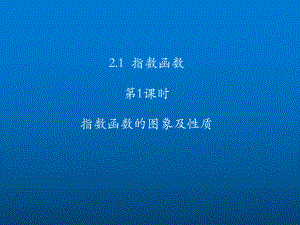 2.1 指数函数

第1课时

指数函数的图象及性质